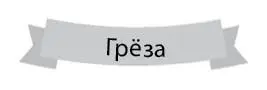 Грёза